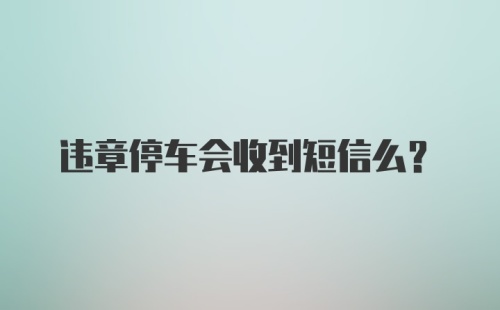 违章停车会收到短信么?